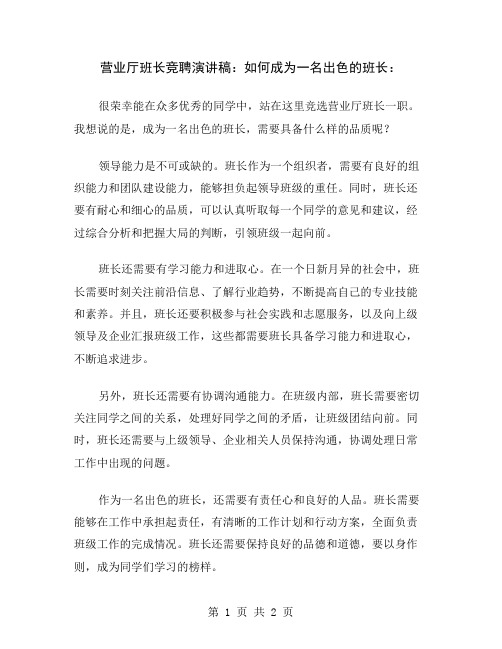 营业厅班长竞聘演讲稿：如何成为一名出色的班长：

很荣幸能在众多优秀的同学中，站在这里竞选营业厅班长一职。我想说的是，成为一名出色的班长，需要具备什么样的品质呢？

领导能力是不可或缺的。班长作为一个组织者，需要有良好的组织能力和团队建设能力，能够担负起领导班级的重任。同时，班长还要有耐心和细心的品质，可以认真听取每一个同学的意见和建议，经过综合分析和把握大局的判断，引领班级一起向前。

班长还需要有学习能力和进取心。在一个日新月异的社会中，班长需要时刻关注前沿信息、了解行业趋势，不断提高自己的专业技能和素养。并且，班长还要积极参与社会实践和志愿服务，以及向上级领导及企业汇报班级工作，这些都需要班长具备学习能力和进取心，不断追求进步。

另外，班长还需要有协调沟通能力。在班级内部，班长需要密切关注同学之间的关系，处理好同学之间的矛盾，让班级团结向前。同时，班长还需要与上级领导、企业相关人员保持沟通，协调处理日常工作中出现的问题。

作为一名出色的班长，还需要有责任心和良好的人品。班长需要能够在工作中承担起责任，有清晰的工作计划和行动方案，全面负责班级工作的完成情况。班长还需要保持良好的品德和道德，要以身作则，成为同学们学习的榜样。

第 1 页 共 2 页